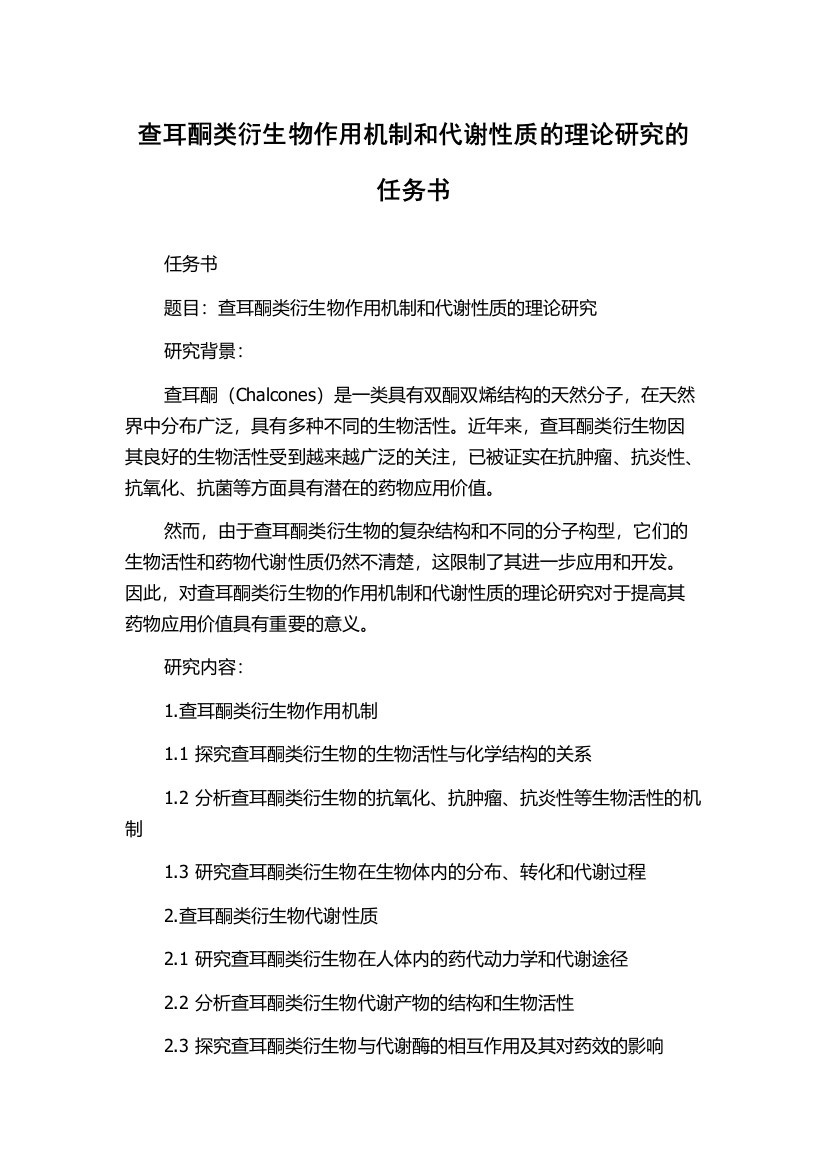 查耳酮类衍生物作用机制和代谢性质的理论研究的任务书

任务书

题目：查耳酮类衍生物作用机制和代谢性质的理论研究

研究背景：

查耳酮（Chalcones）是一类具有双酮双烯结构的天然分子，在天然界中分布广泛，具有多种不同的生物活性。近年来，查耳酮类衍生物因其良好的生物活性受到越来越广泛的关注，已被证实在抗肿瘤、抗炎性、抗氧化、抗菌等方面具有潜在的药物应用价值。

然而，由于查耳酮类衍生物的复杂结构和不同的分子构型，它们的生物活性和药物代谢性质仍然不清楚，这限制了其进一步应用和开发。因此，对查耳酮类衍生物的作用机制和代谢性质的理论研究对于提高其药物应用价值具有重要的意义。

研究内容：

1.查耳酮类衍生物作用机制

1.1 探究查耳酮类衍生物的生物活性与化学结构的关系

1.2 分析查耳酮类衍生物的抗氧化、抗肿瘤、抗炎性等生物活性的机制

1.3 研究查耳酮类衍生物在生物体内的分布、转化和代谢过程

2.查耳酮类衍生物代谢性质

2.1 研究查耳酮类衍生物在人体内的药代动力学和代谢途径

2.2 分析查耳酮类衍生物代谢产物的结构和生物活性

2.3 探究查耳酮类衍生物与代谢酶的相互作用及其对药效的影响